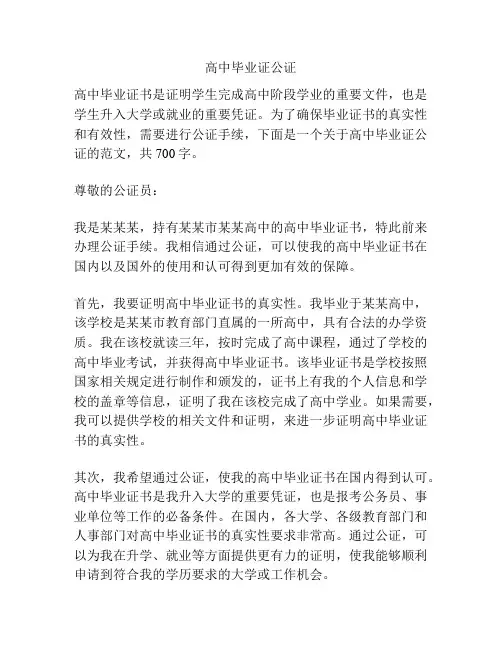 高中毕业证公证

高中毕业证书是证明学生完成高中阶段学业的重要文件，也是学生升入大学或就业的重要凭证。为了确保毕业证书的真实性和有效性，需要进行公证手续，下面是一个关于高中毕业证公证的范文，共700字。

尊敬的公证员：

我是某某某，持有某某市某某高中的高中毕业证书，特此前来办理公证手续。我相信通过公证，可以使我的高中毕业证书在国内以及国外的使用和认可得到更加有效的保障。

首先，我要证明高中毕业证书的真实性。我毕业于某某高中，该学校是某某市教育部门直属的一所高中，具有合法的办学资质。我在该校就读三年，按时完成了高中课程，通过了学校的高中毕业考试，并获得高中毕业证书。该毕业证书是学校按照国家相关规定进行制作和颁发的，证书上有我的个人信息和学校的盖章等信息，证明了我在该校完成了高中学业。如果需要，我可以提供学校的相关文件和证明，来进一步证明高中毕业证书的真实性。

其次，我希望通过公证，使我的高中毕业证书在国内得到认可。高中毕业证书是我升入大学的重要凭证，也是报考公务员、事业单位等工作的必备条件。在国内，各大学、各级教育部门和人事部门对高中毕业证书的真实性要求非常高。通过公证，可以为我在升学、就业等方面提供更有力的证明，使我能够顺利申请到符合我的学历要求的大学或工作机会。